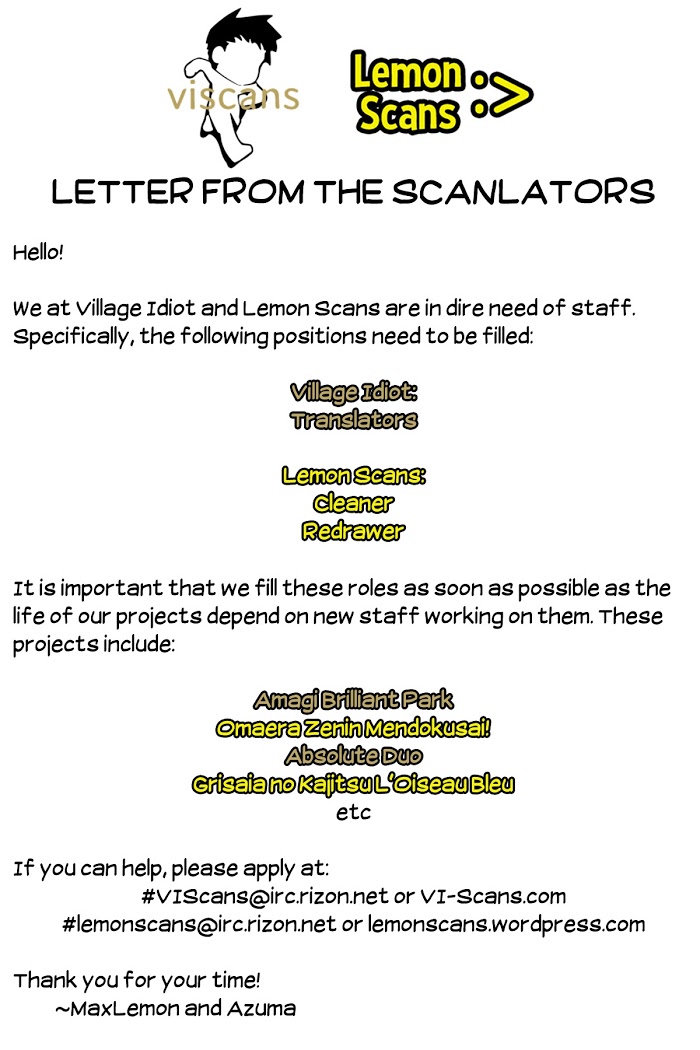 viscans

Lemon Scans :>

LETTER FROM THE SCANLATORS

Hello!

We at Village Idiot and Lemon Scans are in dire need of staff. Specifically, the following positions need to be filled:

Village Idiot:
Translators

Lemon Scans:
Cleaner
Redrawer

It is important that we fill these roles as soon as possible as the life of our projects depend on new staff working on them. These projects include:

Amagi Brilliant Park
Omaera Zenin Mendokusai!
Absolute Duo
Grisaia no Kajitsu L'Oiseau Bleu
etc

If you can help, please apply at:
#VIScans@irc.rizon.net or VI-Scans.com
#lemonscans@irc.rizon.net or lemonscans.wordpress.com

Thank you for your time!
~MaxLemon and Azuma